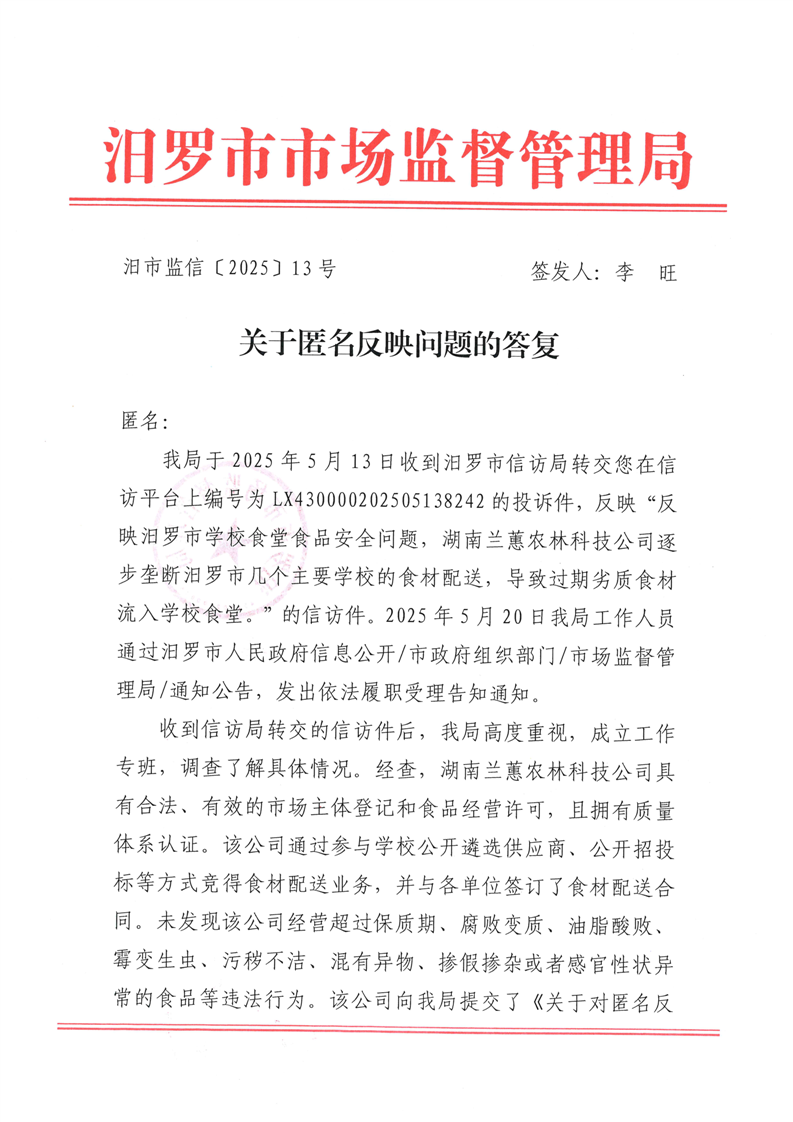 汨罗市市场监督管理局

汨市监信〔2025〕13号

签发人：李　旺

关于匿名反映问题的答复

匿名：

我局于2025年5月13日收到汨罗市信访局转交您在信访平台上编号为LX430000202505138242的投诉件，反映“反映汨罗市学校食堂食品安全问题，湖南兰蕙农林科技公司逐步垄断汨罗市几个主要学校的食材配送，导致过期劣质食材流入学校食堂。”的信访件。2025年5月20日我局工作人员通过汨罗市人民政府信息公开/市政府组织部门/市场监督管理局/通知公告，发出依法履职受理告知通知。

收到信访局转交的信访件后，我局高度重视，成立工作专班，调查了解具体情况。经查，湖南兰蕙农林科技公司具有合法、有效的市场主体登记和食品经营许可，且拥有质量体系认证。该公司通过参与学校公开遴选供应商、公开招投标等方式竞得食材配送业务，并与各单位签订了食材配送合同。未发现该公司经营超过保质期、腐败变质、油脂酸败、霉变生虫、污秽不洁、混有异物、掺假掺杂或者感官性状异常的食品等违法行为。该公司向我局提交了《关于对匿名反